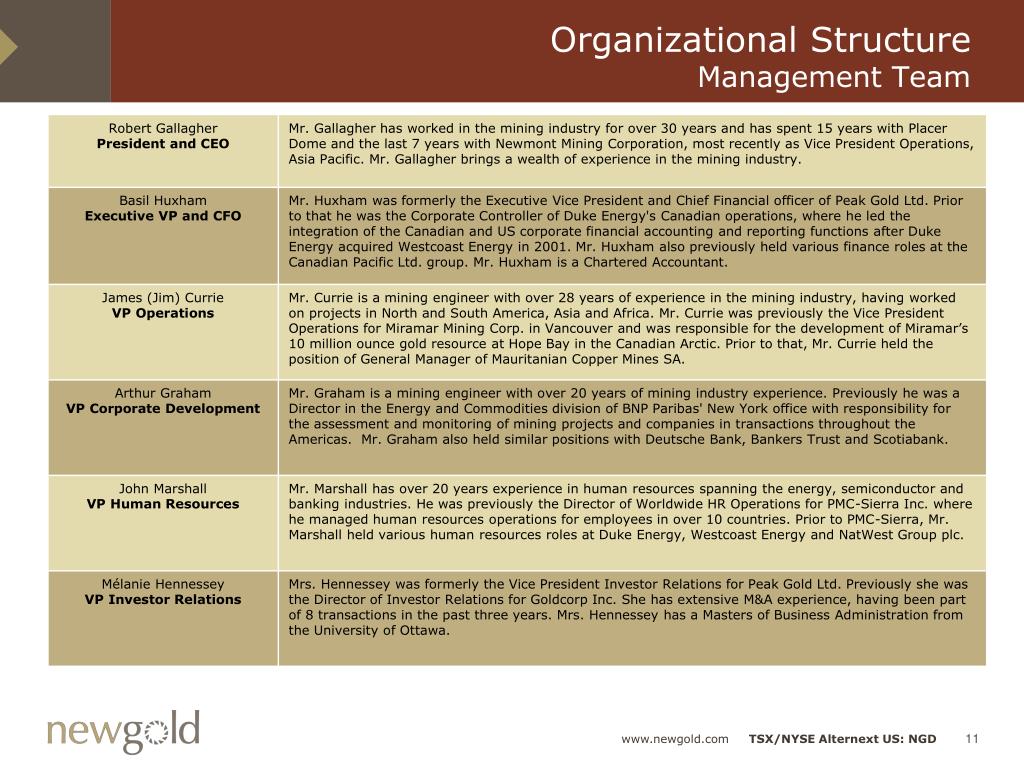 Organizational Structure
Management Team

| | |
|---|---|
| Robert Gallagher **President and CEO** | Mr. Gallagher has worked in the mining industry for over 30 years and has spent 15 years with Placer Dome and the last 7 years with Newmont Mining Corporation, most recently as Vice President Operations, Asia Pacific. Mr. Gallagher brings a wealth of experience in the mining industry. |
| Basil Huxham **Executive VP and CFO** | Mr. Huxham was formerly the Executive Vice President and Chief Financial officer of Peak Gold Ltd. Prior to that he was the Corporate Controller of Duke Energy's Canadian operations, where he led the integration of the Canadian and US corporate financial accounting and reporting functions after Duke Energy acquired Westcoast Energy in 2001. Mr. Huxham also previously held various finance roles at the Canadian Pacific Ltd. group. Mr. Huxham is a Chartered Accountant. |
| James (Jim) Currie **VP Operations** | Mr. Currie is a mining engineer with over 28 years of experience in the mining industry, having worked on projects in North and South America, Asia and Africa. Mr. Currie was previously the Vice President Operations for Miramar Mining Corp. in Vancouver and was responsible for the development of Miramar's 10 million ounce gold resource at Hope Bay in the Canadian Arctic. Prior to that, Mr. Currie held the position of General Manager of Mauritanian Copper Mines SA. |
| Arthur Graham **VP Corporate Development** | Mr. Graham is a mining engineer with over 20 years of mining industry experience. Previously he was a Director in the Energy and Commodities division of BNP Paribas' New York office with responsibility for the assessment and monitoring of mining projects and companies in transactions throughout the Americas. Mr. Graham also held similar positions with Deutsche Bank, Bankers Trust and Scotiabank. |
| John Marshall **VP Human Resources** | Mr. Marshall has over 20 years experience in human resources spanning the energy, semiconductor and banking industries. He was previously the Director of Worldwide HR Operations for PMC-Sierra Inc. where he managed human resources operations for employees in over 10 countries. Prior to PMC-Sierra, Mr. Marshall held various human resources roles at Duke Energy, Westcoast Energy and NatWest Group plc. |
| Mélanie Hennessey **VP Investor Relations** | Mrs. Hennessey was formerly the Vice President Investor Relations for Peak Gold Ltd. Previously she was the Director of Investor Relations for Goldcorp Inc. She has extensive M&A experience, having been part of 8 transactions in the past three years. Mrs. Hennessey has a Masters of Business Administration from the University of Ottawa. |

newgold

www.newgold.com TSX/NYSE Alternext US: NGD 11